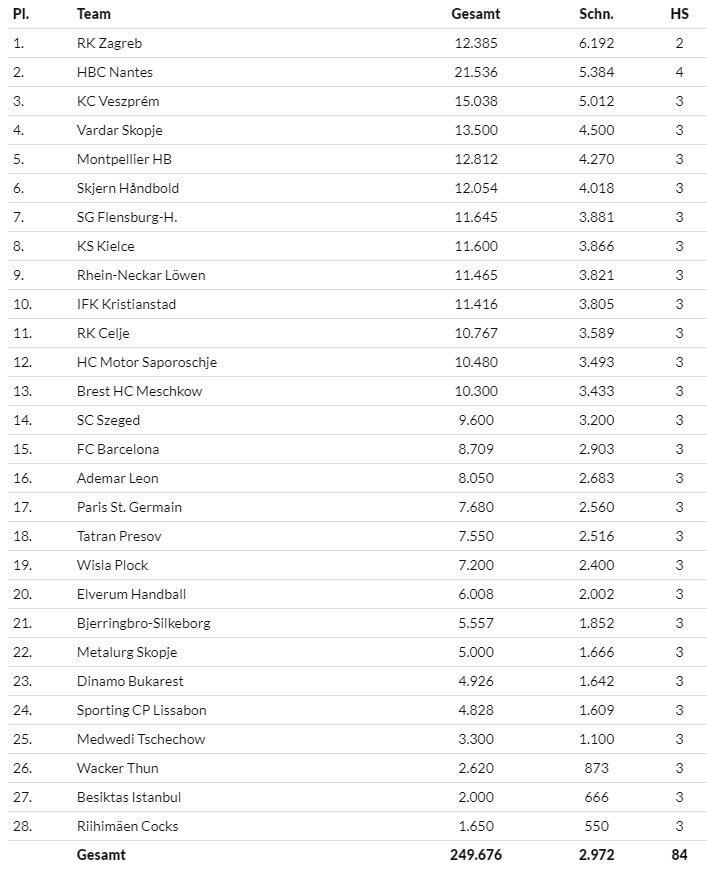 | Pl. | Team | Gesamt | Schn. | HS |
|---|---|---|---|---|
| 1. | RK Zagreb | 12.385 | 6.192 | 2 |
| 2. | HBC Nantes | 21.536 | 5.384 | 4 |
| 3. | KC Veszprém | 15.038 | 5.012 | 3 |
| 4. | Vardar Skopje | 13.500 | 4.500 | 3 |
| 5. | Montpellier HB | 12.812 | 4.270 | 3 |
| 6. | Skjern Håndbold | 12.054 | 4.018 | 3 |
| 7. | SG Flensburg-H. | 11.645 | 3.881 | 3 |
| 8. | KS Kielce | 11.600 | 3.866 | 3 |
| 9. | Rhein-Neckar Löwen | 11.465 | 3.821 | 3 |
| 10. | IFK Kristianstad | 11.416 | 3.805 | 3 |
| 11. | RK Celje | 10.767 | 3.589 | 3 |
| 12. | HC Motor Saporoschje | 10.480 | 3.493 | 3 |
| 13. | Brest HC Meschkow | 10.300 | 3.433 | 3 |
| 14. | SC Szeged | 9.600 | 3.200 | 3 |
| 15. | FC Barcelona | 8.709 | 2.903 | 3 |
| 16. | Ademar Leon | 8.050 | 2.683 | 3 |
| 17. | Paris St. Germain | 7.680 | 2.560 | 3 |
| 18. | Tatran Presov | 7.550 | 2.516 | 3 |
| 19. | Wisla Plock | 7.200 | 2.400 | 3 |
| 20. | Elverum Handball | 6.008 | 2.002 | 3 |
| 21. | Bjerringbro-Silkeborg | 5.557 | 1.852 | 3 |
| 22. | Metalurg Skopje | 5.000 | 1.666 | 3 |
| 23. | Dinamo Bukarest | 4.926 | 1.642 | 3 |
| 24. | Sporting CP Lissabon | 4.828 | 1.609 | 3 |
| 25. | Medwedi Tschechow | 3.300 | 1.100 | 3 |
| 26. | Wacker Thun | 2.620 | 873 | 3 |
| 27. | Besiktas Istanbul | 2.000 | 666 | 3 |
| 28. | Riihimäen Cocks | 1.650 | 550 | 3 |
| | Gesamt | 249.676 | 2.972 | 84 |